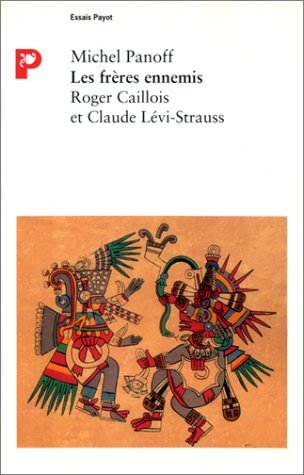 Essais Payot

P

Michel Panoff
Les frères ennemis
Roger Caillois
et Claude Lévi-Strauss